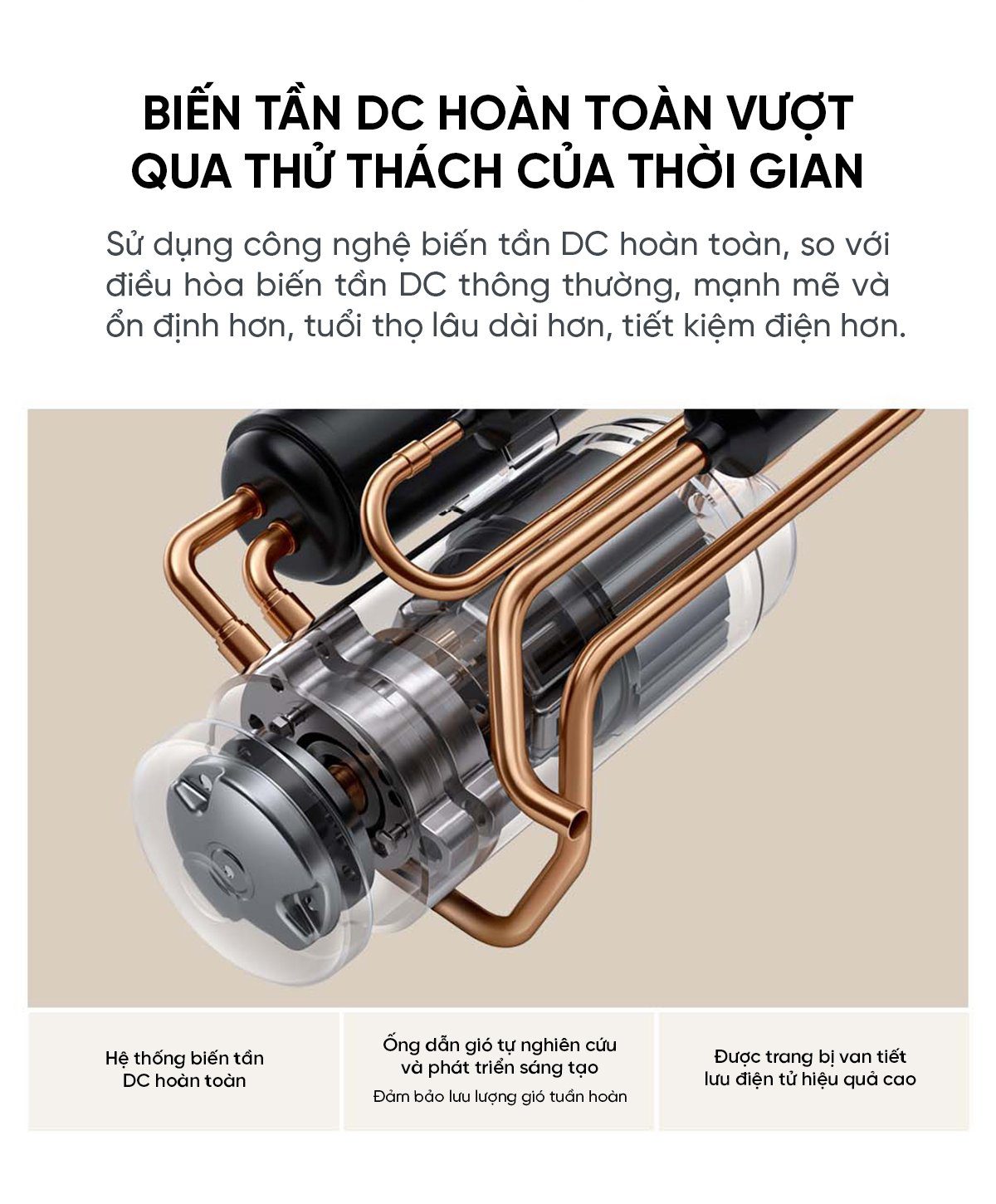 BIẾN TẦN DC HOÀN TOÀN VƯỢT QUA THỬ THÁCH CỦA THỜI GIAN

Sử dụng công nghệ biến tần DC hoàn toàn, so với điều hòa biến tần DC thông thường, mạnh mẽ và ổn định hơn, tuổi thọ lâu dài hơn, tiết kiệm điện hơn.

Hệ thống biến tần DC hoàn toàn

Ống dẫn gió tự nghiên cứu và phát triển sáng tạo

Đảm bảo lưu lượng gió tuần hoàn

Được trang bị van tiết lưu điện tử hiệu quả cao